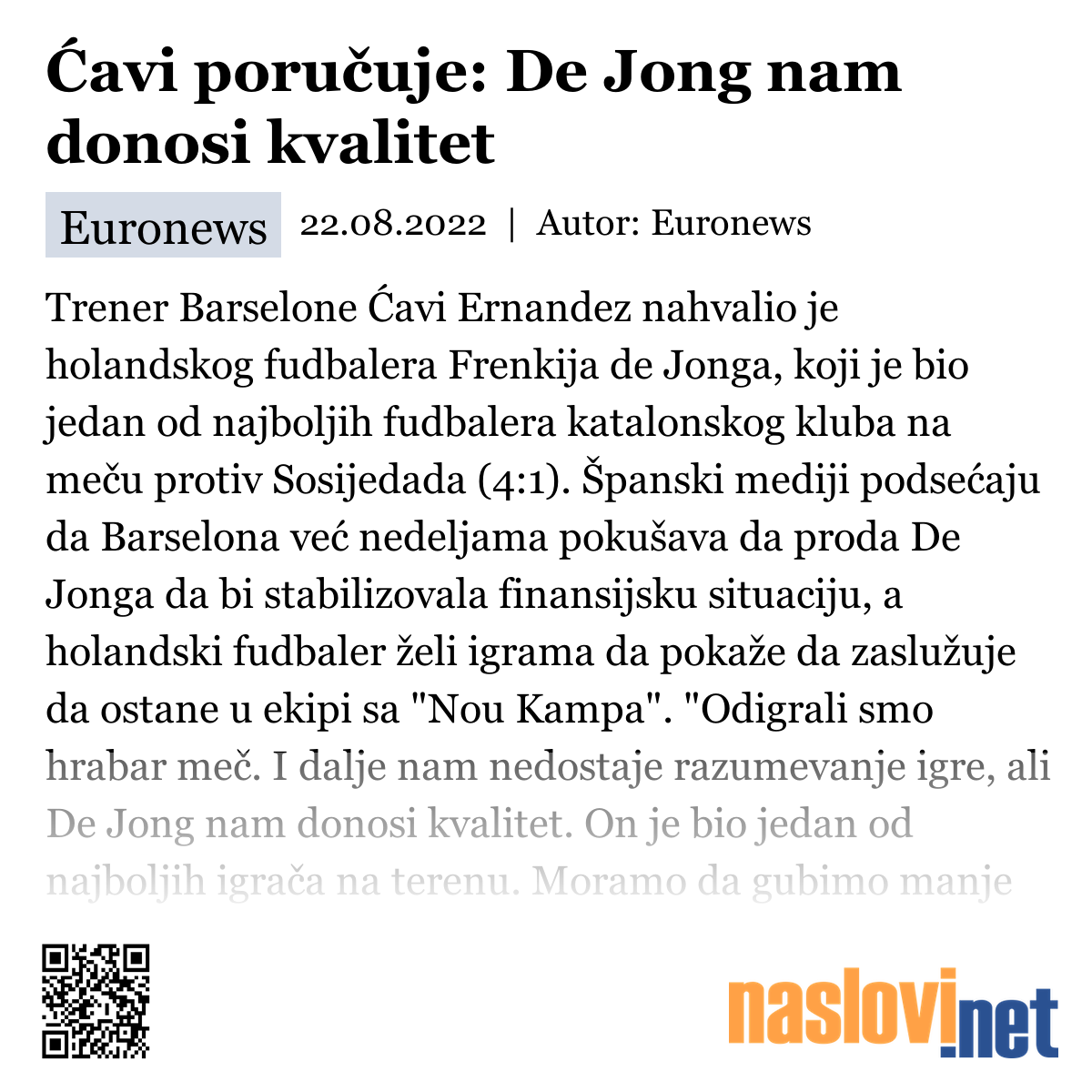 Ćavi poručuje: De Jong nam donosi kvalitet

Euronews 22.08.2022 | Autor: Euronews

Trener Barselone Ćavi Ernandez nahvalio je holandskog fudbalera Frenkija de Jonga, koji je bio jedan od najboljih fudbalera katalonskog kluba na meču protiv Sosijedada (4:1). Španski mediji podsećaju da Barselona već nedeljama pokušava da proda De Jonga da bi stabilizovala finansijsku situaciju, a holandski fudbaler želi igrama da pokaže da zaslužuje da ostane u ekipi sa "Nou Kampa". "Odigrali smo hrabar meč. I dalje nam nedostaje razumevanje igre, ali De Jong nam donosi kvalitet. On je bio jedan od najboljih igrača na terenu. Moramo da gubimo manje

naslovi.net